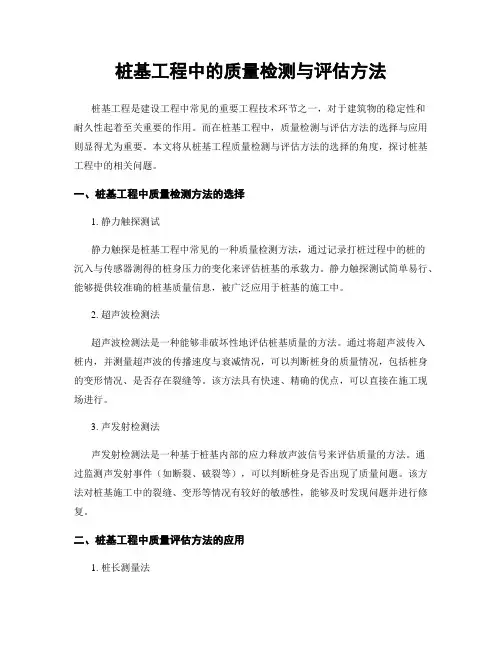 桩基工程中的质量检测与评估方法

桩基工程是建设工程中常见的重要工程技术环节之一，对于建筑物的稳定性和耐久性起着至关重要的作用。而在桩基工程中，质量检测与评估方法的选择与应用则显得尤为重要。本文将从桩基工程质量检测与评估方法的选择的角度，探讨桩基工程中的相关问题。

一、桩基工程中质量检测方法的选择

1. 静力触探测试

静力触探是桩基工程中常见的一种质量检测方法，通过记录打桩过程中的桩的沉入与传感器测得的桩身压力的变化来评估桩基的承载力。静力触探测试简单易行、能够提供较准确的桩基质量信息，被广泛应用于桩基的施工中。

2. 超声波检测法

超声波检测法是一种能够非破坏性地评估桩基质量的方法。通过将超声波传入桩内，并测量超声波的传播速度与衰减情况，可以判断桩身的质量情况，包括桩身的变形情况、是否存在裂缝等。该方法具有快速、精确的优点，可以直接在施工现场进行。

3. 声发射检测法

声发射检测法是一种基于桩基内部的应力释放声波信号来评估质量的方法。通过监测声发射事件（如断裂、破裂等），可以判断桩身是否出现了质量问题。该方法对桩基施工中的裂缝、变形等情况有较好的敏感性，能够及时发现问题并进行修复。

二、桩基工程中质量评估方法的应用

1. 桩长测量法